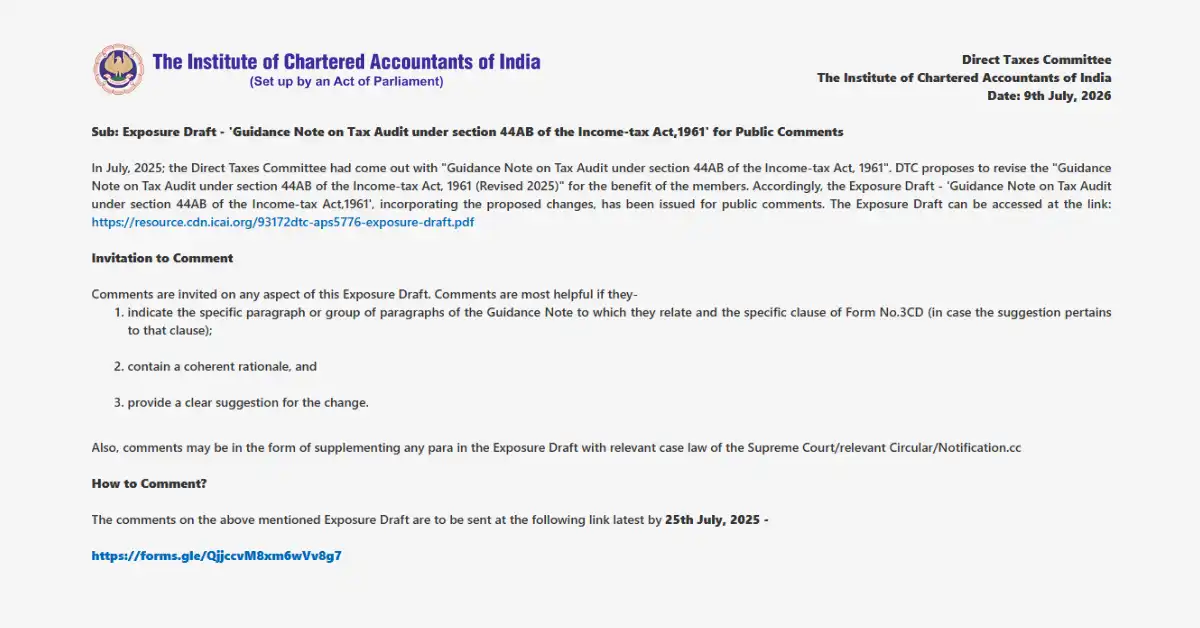 The Institute of Chartered Accountants of India
(Set up by an Act of Parliament)

Direct Taxes Committee
The Institute of Chartered Accountants of India
Date: 9th July, 2026

Sub: Exposure Draft - 'Guidance Note on Tax Audit under section 44AB of the Income-tax Act,1961' for Public Comments

In July, 2025; the Direct Taxes Committee had come out with "Guidance Note on Tax Audit under section 44AB of the Income-tax Act, 1961". DTC proposes to revise the "Guidance Note on Tax Audit under section 44AB of the Income-tax Act, 1961 (Revised 2025)" for the benefit of the members. Accordingly, the Exposure Draft - 'Guidance Note on Tax Audit under section 44AB of the Income-tax Act,1961', incorporating the proposed changes, has been issued for public comments. The Exposure Draft can be accessed at the link: https://resource.cdn.icai.org/93172dtc-aps5776-exposure-draft.pdf

Invitation to Comment

Comments are invited on any aspect of this Exposure Draft. Comments are most helpful if they-

1. indicate the specific paragraph or group of paragraphs of the Guidance Note to which they relate and the specific clause of Form No.3CD (in case the suggestion pertains to that clause);

2. contain a coherent rationale, and

3. provide a clear suggestion for the change.

Also, comments may be in the form of supplementing any para in the Exposure Draft with relevant case law of the Supreme Court/relevant Circular/Notification.cc

How to Comment?

The comments on the above mentioned Exposure Draft are to be sent at the following link latest by 25th July, 2025 -

https://forms.gle/QjjccvM8xm6wVv8g7